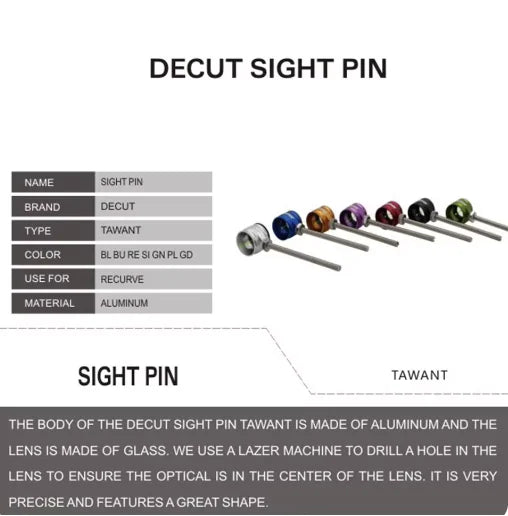 DECUT SIGHT PIN

| NAME | SIGHT PIN |
|---|---|
| BRAND | DECUT |
| TYPE | TAWANT |
| COLOR | BL BU RE SI GN PL GD |
| USE FOR | RECURVE |
| MATERIAL | ALUMINUM |

SIGHT PIN

TAWANT

THE BODY OF THE DECUT SIGHT PIN TAWANT IS MADE OF ALUMINUM AND THE LENS IS MADE OF GLASS. WE USE A LAZER MACHINE TO DRILL A HOLE IN THE LENS TO ENSURE THE OPTICAL IS IN THE CENTER OF THE LENS. IT IS VERY PRECISE AND FEATURES A GREAT SHAPE.